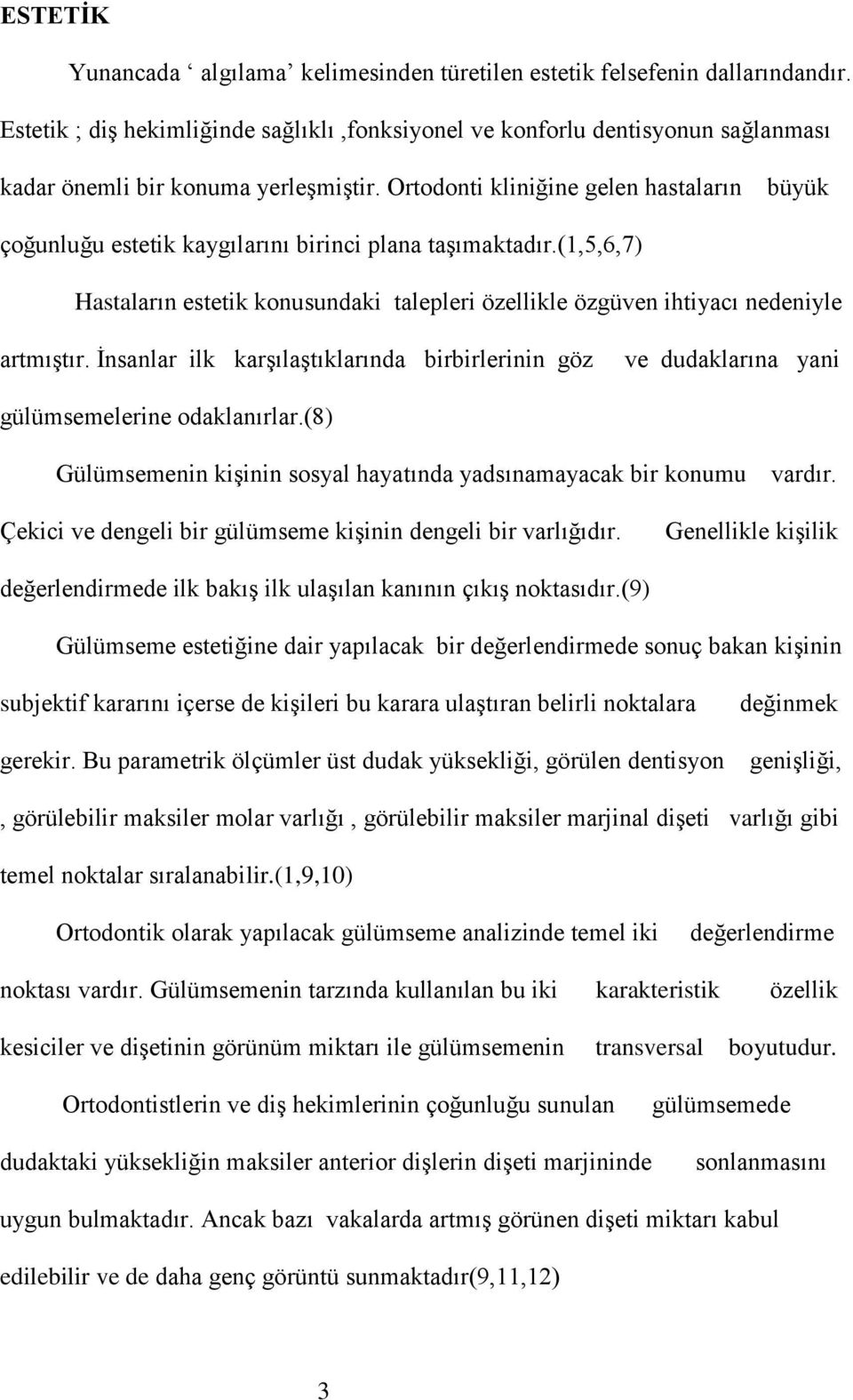 ESTETİK

Yunancada ‘ algılama’ kelimesinden türetilen estetik felsefenin dallarındandır. Estetik ; diş hekimliğinde sağlıklı ,fonksiyonel ve konforlu dentisyonun sağlanması kadar önemli bir konuma yerleşmiştir. Ortodonti kliniğine gelen hastaların büyük çoğunluğu estetik kaygılarını birinci plana taşımaktadır.(1,5,6,7)

Hastaların estetik konusundaki talepleri özellikle özgüven ihtiyacı nedeniyle artmıştır. İnsanlar ilk karşılaştıklarında birbirlerinin göz ve dudaklarına yani gülümsemelerine odaklanırlar.(8)

Gülümsemenin kişinin sosyal hayatında yadsınamayacak bir konumu vardır. Çekici ve dengeli bir gülümseme kişinin dengeli bir varlığıdır. Genellikle kişilik değerlendirmede ilk bakış ilk ulaşılan kanının çıkış noktasıdır.(9)

Gülümseme estetiğine dair yapılacak bir değerlendirmede sonuç bakan kişinin subjektif kararını içerse de kişileri bu karara ulaştıran belirli noktalara değinmek gerekir. Bu parametrik ölçümler üst dudak yüksekliği, görülen dentisyon genişliği, , görülebilir maksiler molar varlığı , görülebilir maksiler marjinal dişeti varlığı gibi temel noktalar sıralanabilir.(1,9,10)

Ortodontik olarak yapılacak gülümseme analizinde temel iki değerlendirme noktası vardır. Gülümsemenin tarzında kullanılan bu iki karakteristik özellik kesiciler ve dişetinin görünüm miktarı ile gülümsemenin transversal boyutudur.

Ortodontistlerin ve diş hekimlerinin çoğunluğu sunulan gülümsemede dudaktaki yüksekliğin maksiler anterior dişlerin dişeti marjininde sonlanmasını uygun bulmaktadır. Ancak bazı vakalarda artmış görünen dişeti miktarı kabul edilebilir ve de daha genç görüntü sunmaktadır(9,11,12)

3